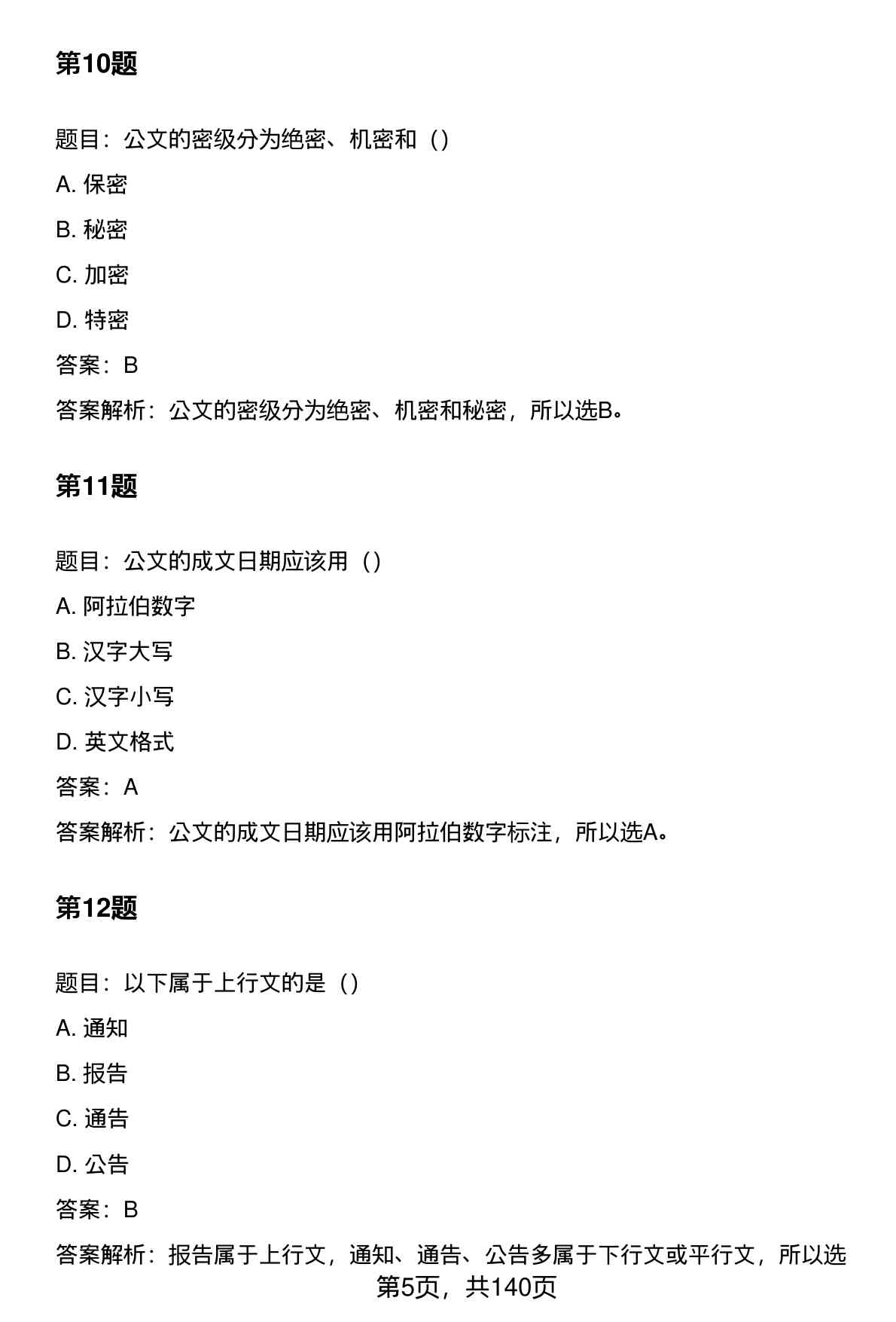 第10题

题目：公文的密级分为绝密、机密和（）

A. 保密

B. 秘密

C. 加密

D. 特密

答案：B

答案解析：公文的密级分为绝密、机密和秘密，所以选B。

第11题

题目：公文的成文日期应该用（）

A. 阿拉伯数字

B. 汉字大写

C. 汉字小写

D. 英文格式

答案：A

答案解析：公文的成文日期应该用阿拉伯数字标注，所以选A。

第12题

题目：以下属于上行文的是（）

A. 通知

B. 报告

C. 通告

D. 公告

答案：B

答案解析：报告属于上行文，通知、通告、公告多属于下行文或平行文，所以选

第5页，共140页